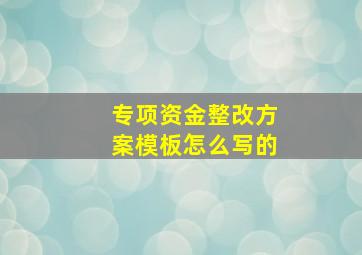 专项资金整改方案模板怎么写的